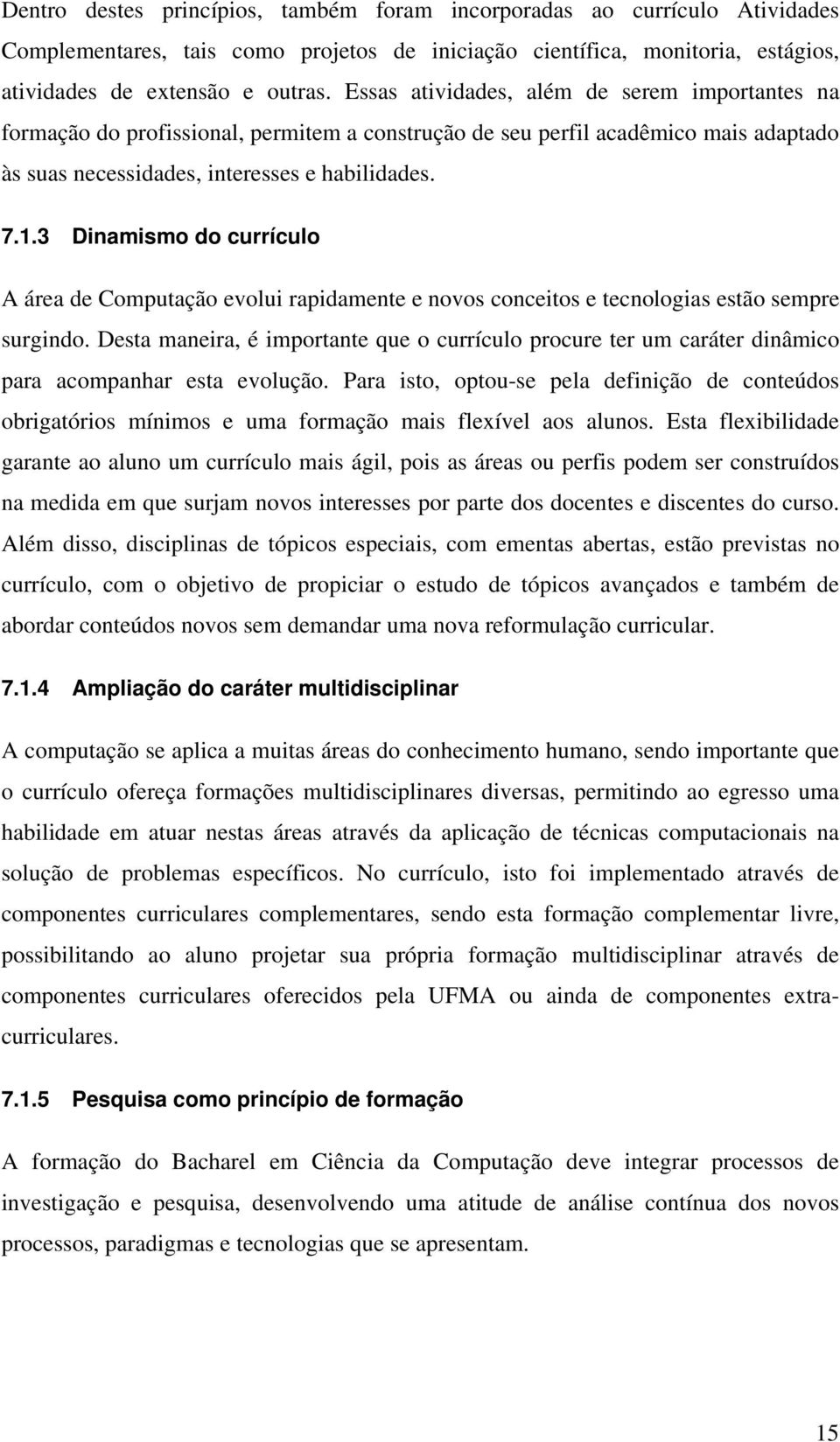 Dentro destes princípios, também foram incorporadas ao currículo Atividades Complementares, tais como projetos de iniciação científica, monitoria, estágios, atividades de extensão e outras. Essas atividades, além de serem importantes na formação do profissional, permitem a construção de seu perfil acadêmico mais adaptado às suas necessidades, interesses e habilidades.

7.1.3 Dinamismo do currículo

A área de Computação evolui rapidamente e novos conceitos e tecnologias estão sempre surgindo. Desta maneira, é importante que o currículo procure ter um caráter dinâmico para acompanhar esta evolução. Para isto, optou-se pela definição de conteúdos obrigatórios mínimos e uma formação mais flexível aos alunos. Esta flexibilidade garante ao aluno um currículo mais ágil, pois as áreas ou perfis podem ser construídos na medida em que surjam novos interesses por parte dos docentes e discentes do curso. Além disso, disciplinas de tópicos especiais, com ementas abertas, estão previstas no currículo, com o objetivo de propiciar o estudo de tópicos avançados e também de abordar conteúdos novos sem demandar uma nova reformulação curricular.

7.1.4 Ampliação do caráter multidisciplinar

A computação se aplica a muitas áreas do conhecimento humano, sendo importante que o currículo ofereça formações multidisciplinares diversas, permitindo ao egresso uma habilidade em atuar nestas áreas através da aplicação de técnicas computacionais na solução de problemas específicos. No currículo, isto foi implementado através de componentes curriculares complementares, sendo esta formação complementar livre, possibilitando ao aluno projetar sua própria formação multidisciplinar através de componentes curriculares oferecidos pela UFMA ou ainda de componentes extra-curriculares.

7.1.5 Pesquisa como princípio de formação

A formação do Bacharel em Ciência da Computação deve integrar processos de investigação e pesquisa, desenvolvendo uma atitude de análise contínua dos novos processos, paradigmas e tecnologias que se apresentam.

15